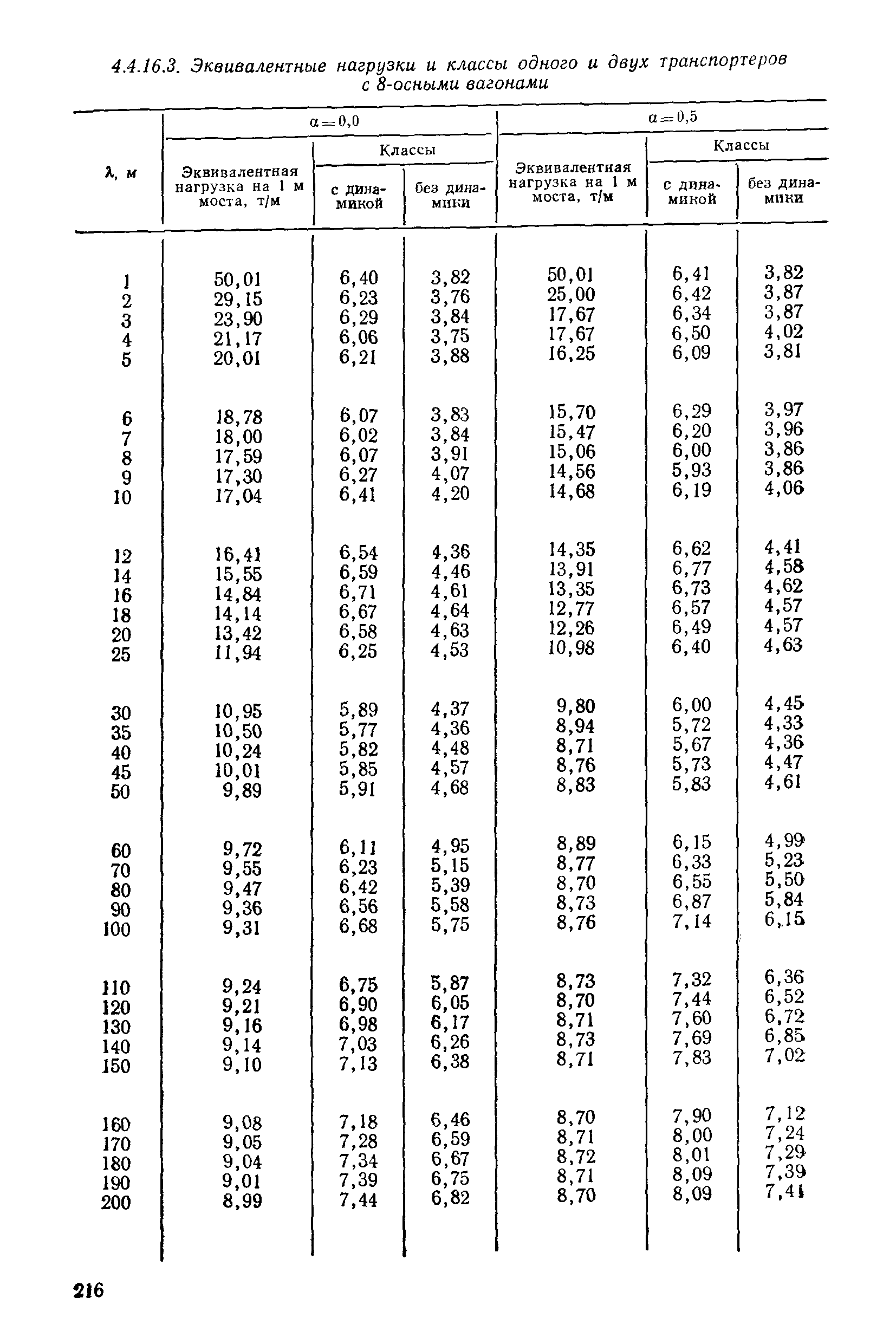 4.4.16.3. Эквивалентные нагрузки и классы одного и двух транспортеров с 8-осными вагонами

| $\lambda$, м | $\alpha=0,0$ Эквивалентная нагрузка на 1 м моста, т/м | $\alpha=0,0$ Классы с динамикой | $\alpha=0,0$ Классы без динамики | $\alpha=0,5$ Эквивалентная нагрузка на 1 м моста, т/м | $\alpha=0,5$ Классы с динамикой | $\alpha=0,5$ Классы без динамики |
|---|---|---|---|---|---|---|
| 1 | 50,01 | 6,40 | 3,82 | 50,01 | 6,41 | 3,82 |
| 2 | 29,15 | 6,23 | 3,76 | 25,00 | 6,42 | 3,87 |
| 3 | 23,90 | 6,29 | 3,84 | 17,67 | 6,34 | 3,87 |
| 4 | 21,17 | 6,06 | 3,75 | 17,67 | 6,50 | 4,02 |
| 5 | 20,01 | 6,21 | 3,88 | 16,25 | 6,09 | 3,81 |
| 6 | 18,78 | 6,07 | 3,83 | 15,70 | 6,29 | 3,97 |
| 7 | 18,00 | 6,02 | 3,84 | 15,47 | 6,20 | 3,96 |
| 8 | 17,59 | 6,07 | 3,91 | 15,06 | 6,00 | 3,86 |
| 9 | 17,30 | 6,27 | 4,07 | 14,56 | 5,93 | 3,86 |
| 10 | 17,04 | 6,41 | 4,20 | 14,68 | 6,19 | 4,06 |
| 12 | 16,41 | 6,54 | 4,36 | 14,35 | 6,62 | 4,41 |
| 14 | 15,55 | 6,59 | 4,46 | 13,91 | 6,77 | 4,58 |
| 16 | 14,84 | 6,71 | 4,61 | 13,35 | 6,73 | 4,62 |
| 18 | 14,14 | 6,67 | 4,64 | 12,77 | 6,57 | 4,57 |
| 20 | 13,42 | 6,58 | 4,63 | 12,26 | 6,49 | 4,57 |
| 25 | 11,94 | 6,25 | 4,53 | 10,98 | 6,40 | 4,63 |
| 30 | 10,95 | 5,89 | 4,37 | 9,80 | 6,00 | 4,45 |
| 35 | 10,50 | 5,77 | 4,36 | 8,94 | 5,72 | 4,33 |
| 40 | 10,24 | 5,82 | 4,48 | 8,71 | 5,67 | 4,36 |
| 45 | 10,01 | 5,85 | 4,57 | 8,76 | 5,73 | 4,47 |
| 50 | 9,89 | 5,91 | 4,68 | 8,83 | 5,83 | 4,61 |
| 60 | 9,72 | 6,11 | 4,95 | 8,89 | 6,15 | 4,99 |
| 70 | 9,55 | 6,23 | 5,15 | 8,77 | 6,33 | 5,23 |
| 80 | 9,47 | 6,42 | 5,39 | 8,70 | 6,55 | 5,50 |
| 90 | 9,36 | 6,56 | 5,58 | 8,73 | 6,87 | 5,84 |
| 100 | 9,31 | 6,68 | 5,75 | 8,76 | 7,14 | 6,15 |
| 110 | 9,24 | 6,75 | 5,87 | 8,73 | 7,32 | 6,36 |
| 120 | 9,21 | 6,90 | 6,05 | 8,70 | 7,44 | 6,52 |
| 130 | 9,16 | 6,98 | 6,17 | 8,71 | 7,60 | 6,72 |
| 140 | 9,14 | 7,03 | 6,26 | 8,73 | 7,69 | 6,85 |
| 150 | 9,10 | 7,13 | 6,38 | 8,71 | 7,83 | 7,02 |
| 160 | 9,08 | 7,18 | 6,46 | 8,70 | 7,90 | 7,12 |
| 170 | 9,05 | 7,28 | 6,59 | 8,71 | 8,00 | 7,24 |
| 180 | 9,04 | 7,34 | 6,67 | 8,72 | 8,01 | 7,29 |
| 190 | 9,01 | 7,39 | 6,75 | 8,71 | 8,09 | 7,39 |
| 200 | 8,99 | 7,44 | 6,82 | 8,70 | 8,09 | 7,41 |

216